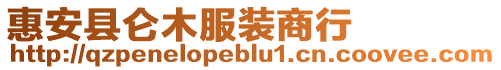 惠安县仑木服装商行
http://qzpenelopeblu1.cn.coovee.com